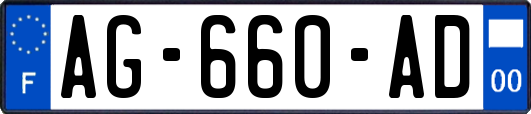 F

AG-660-AD

00